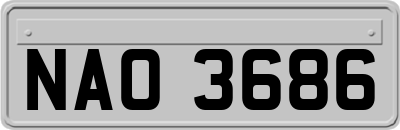 NAO 3686